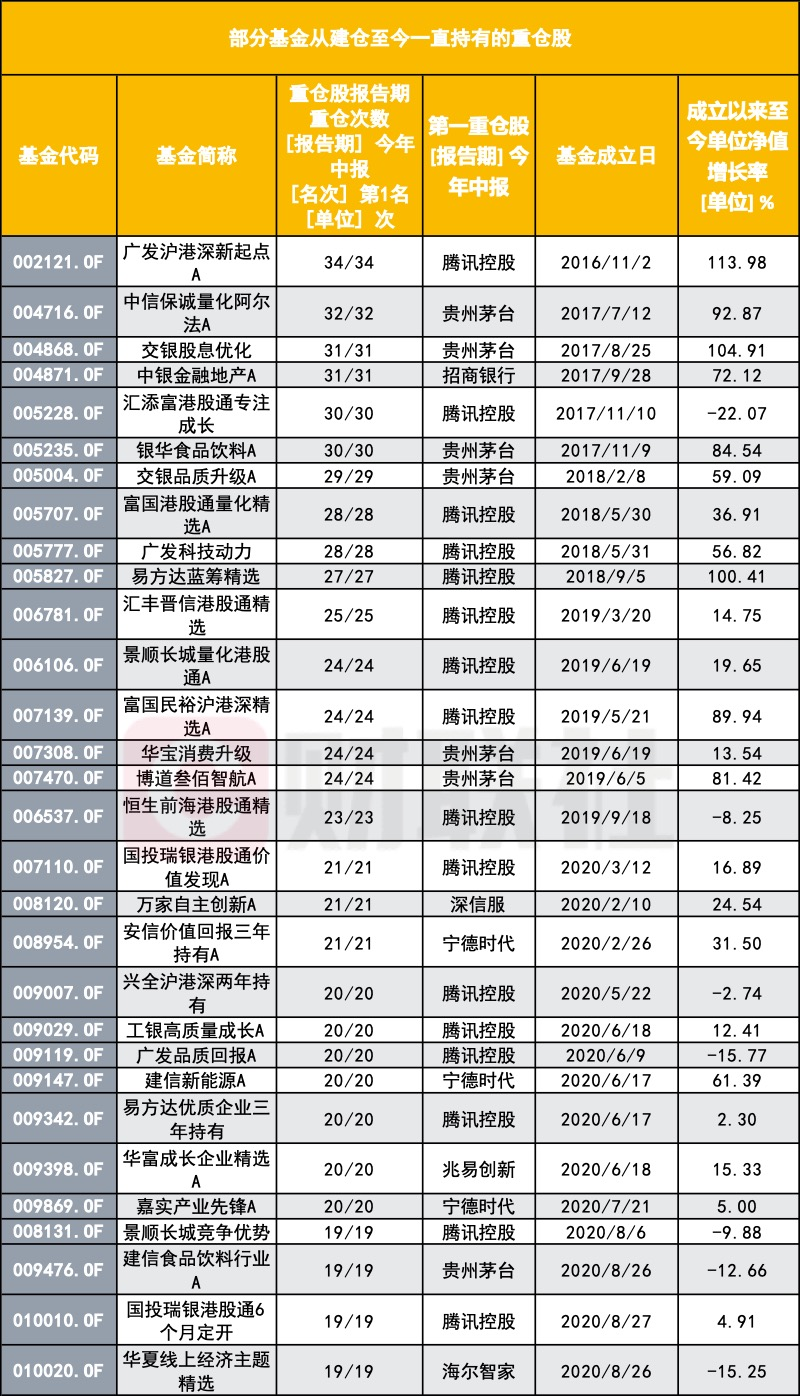 部分基金从建仓至今一直持有的重仓股

| 基金代码 | 基金简称 | 重仓股报告期重仓次数 [报告期] 今年中报 [名次] 第1名 [单位] 次 | 第一重仓股 [报告期] 今年中报 | 基金成立日 | 成立以来至今单位净值增长率 [单位] % |
|---|---|---|---|---|---|
| 002121.OF | 广发沪港深新起点A | 34/34 | 腾讯控股 | 2016/11/2 | 113.98 |
| 004716.OF | 中信保诚量化阿尔法A | 32/32 | 贵州茅台 | 2017/7/12 | 92.87 |
| 004868.OF | 交银股息优化 | 31/31 | 贵州茅台 | 2017/8/25 | 104.91 |
| 004871.OF | 中银金融地产A | 31/31 | 招商银行 | 2017/9/28 | 72.12 |
| 005228.OF | 汇添富港股通专注成长 | 30/30 | 腾讯控股 | 2017/11/10 | -22.07 |
| 005235.OF | 银华食品饮料A | 30/30 | 贵州茅台 | 2017/11/9 | 84.54 |
| 005004.OF | 交银品质升级A | 29/29 | 贵州茅台 | 2018/2/8 | 59.09 |
| 005707.OF | 富国港股通量化精选A | 28/28 | 腾讯控股 | 2018/5/30 | 36.91 |
| 005777.OF | 广发科技动力 | 28/28 | 腾讯控股 | 2018/5/31 | 56.82 |
| 005827.OF | 易方达蓝筹精选 | 27/27 | 腾讯控股 | 2018/9/5 | 100.41 |
| 006781.OF | 汇丰晋信港股通精选 | 25/25 | 腾讯控股 | 2019/3/20 | 14.75 |
| 006106.OF | 景顺长城量化港股通A | 24/24 | 腾讯控股 | 2019/6/19 | 19.65 |
| 007139.OF | 富国民裕沪港深精选A | 24/24 | 腾讯控股 | 2019/5/21 | 89.94 |
| 007308.OF | 华宝消费升级 | 24/24 | 贵州茅台 | 2019/6/19 | 13.54 |
| 007470.OF | 博道叁佰智航A | 24/24 | 贵州茅台 | 2019/6/5 | 81.42 |
| 006537.OF | 恒生前海港股通精选 | 23/23 | 腾讯控股 | 2019/9/18 | -8.25 |
| 007110.OF | 国投瑞银港股通价值发现A | 21/21 | 腾讯控股 | 2020/3/12 | 16.89 |
| 008120.OF | 万家自主创新A | 21/21 | 深信服 | 2020/2/10 | 24.54 |
| 008954.OF | 安信价值回报三年持有A | 21/21 | 宁德时代 | 2020/2/26 | 31.50 |
| 009007.OF | 兴全沪港深两年持有 | 20/20 | 腾讯控股 | 2020/5/22 | -2.74 |
| 009029.OF | 工银高质量成长A | 20/20 | 腾讯控股 | 2020/6/18 | 12.41 |
| 009119.OF | 广发品质回报A | 20/20 | 腾讯控股 | 2020/6/9 | -15.77 |
| 009147.OF | 建信新能源A | 20/20 | 宁德时代 | 2020/6/17 | 61.39 |
| 009342.OF | 易方达优质企业三年持有 | 20/20 | 腾讯控股 | 2020/6/17 | 2.30 |
| 009398.OF | 华富成长企业精选A | 20/20 | 兆易创新 | 2020/6/18 | 15.33 |
| 009869.OF | 嘉实产业先锋A | 20/20 | 宁德时代 | 2020/7/21 | 5.00 |
| 008131.OF | 景顺长城竞争优势 | 19/19 | 腾讯控股 | 2020/8/6 | -9.88 |
| 009476.OF | 建信食品饮料行业A | 19/19 | 贵州茅台 | 2020/8/26 | -12.66 |
| 010010.OF | 国投瑞银港股通6个月定开 | 19/19 | 腾讯控股 | 2020/8/27 | 4.91 |
| 010020.OF | 华夏线上经济主题精选 | 19/19 | 海尔智家 | 2020/8/26 | -15.25 |

财联社